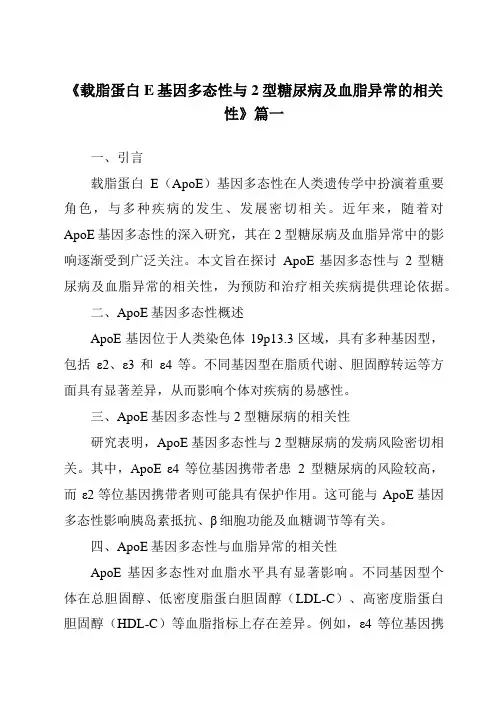 《载脂蛋白 E 基因多态性与 2 型糖尿病及血脂异常的相关性》篇一

一、引言

载脂蛋白 E（ApoE）基因多态性在人类遗传学中扮演着重要角色，与多种疾病的发生、发展密切相关。近年来，随着对 ApoE 基因多态性的深入研究，其在 2 型糖尿病及血脂异常中的影响逐渐受到广泛关注。本文旨在探讨 ApoE 基因多态性与 2 型糖尿病及血脂异常的相关性，为预防和治疗相关疾病提供理论依据。

二、ApoE 基因多态性概述

ApoE 基因位于人类染色体 19p13.3 区域，具有多种基因型，包括 ε2、ε3 和 ε4 等。不同基因型在脂质代谢、胆固醇转运等方面具有显著差异，从而影响个体对疾病的易感性。

三、ApoE 基因多态性与 2 型糖尿病的相关性

研究表明，ApoE 基因多态性与 2 型糖尿病的发病风险密切相关。其中，ApoE ε4 等位基因携带者患 2 型糖尿病的风险较高，而 ε2 等位基因携带者则可能具有保护作用。这可能与 ApoE 基因多态性影响胰岛素抵抗、β 细胞功能及血糖调节等有关。

四、ApoE 基因多态性与血脂异常的相关性

ApoE 基因多态性对血脂水平具有显著影响。不同基因型个体在总胆固醇、低密度脂蛋白胆固醇（LDL-C）、高密度脂蛋白胆固醇（HDL-C）等血脂指标上存在差异。例如，ε4 等位基因携